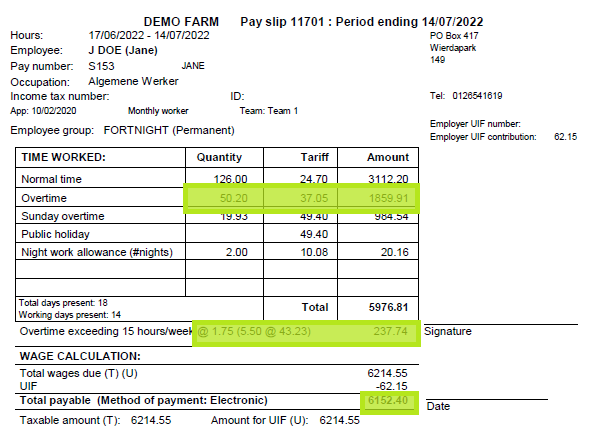 DEMO FARM Pay slip 11701 : Period ending 14/07/2022

Hours: 17/06/2022 - 14/07/2022
Employee: J DOE (Jane)
Pay number: S153 JANE
Occupation: Algemene Werker
Income tax number: ID:
App: 10/02/2020 Monthly worker Team: Team 1

Employee group: FORTNIGHT (Permanent)

PO Box 417
Wierdapark
149

Tel: 0126541619

Employer UIF number:
Employer UIF contribution: 62.15

| TIME WORKED: | Quantity | Tariff | Amount |
|---|---|---|---|
| Normal time | 126.00 | 24.70 | 3112.20 |
| Overtime | 50.20 | 37.05 | 1859.91 |
| Sunday overtime | 19.93 | 49.40 | 984.54 |
| Public holiday | | 49.40 | |
| Night work allowance (#nights) | 2.00 | 10.08 | 20.16 |
| | | | |
| | | | |
| Total days present: 18 Working days present: 14 | | Total | 5976.81 |

Overtime exceeding 15 hours/week @ 1.75 (5.50 @ 43.23) 237.74

Signature

WAGE CALCULATION:
Total wages due (T) (U) 6214.55
UIF -62.15
Total payable (Method of payment: Electronic) 6152.40

Date

Taxable amount (T): 6214.55 Amount for UIF (U): 6214.55